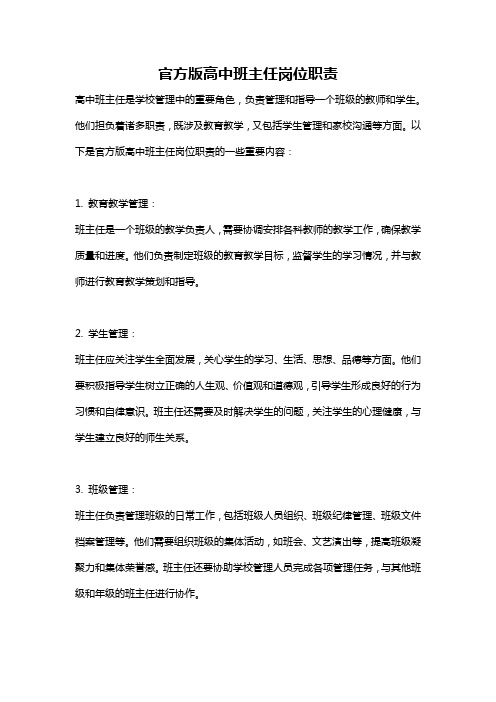 官方版高中班主任岗位职责

高中班主任是学校管理中的重要角色，负责管理和指导一个班级的教师和学生。他们担负着诸多职责，既涉及教育教学，又包括学生管理和家校沟通等方面。以下是官方版高中班主任岗位职责的一些重要内容：

1. 教育教学管理：

班主任是一个班级的教学负责人，需要协调安排各科教师的教学工作，确保教学质量和进度。他们负责制定班级的教育教学目标，监督学生的学习情况，并与教师进行教育教学策划和指导。

2. 学生管理：

班主任应关注学生全面发展，关心学生的学习、生活、思想、品德等方面。他们要积极指导学生树立正确的人生观、价值观和道德观，引导学生形成良好的行为习惯和自律意识。班主任还需要及时解决学生的问题，关注学生的心理健康，与学生建立良好的师生关系。

3. 班级管理：

班主任负责管理班级的日常工作，包括班级人员组织、班级纪律管理、班级文件档案管理等。他们需要组织班级的集体活动，如班会、文艺演出等，提高班级凝聚力和集体荣誉感。班主任还要协助学校管理人员完成各项管理任务，与其他班级和年级的班主任进行协作。